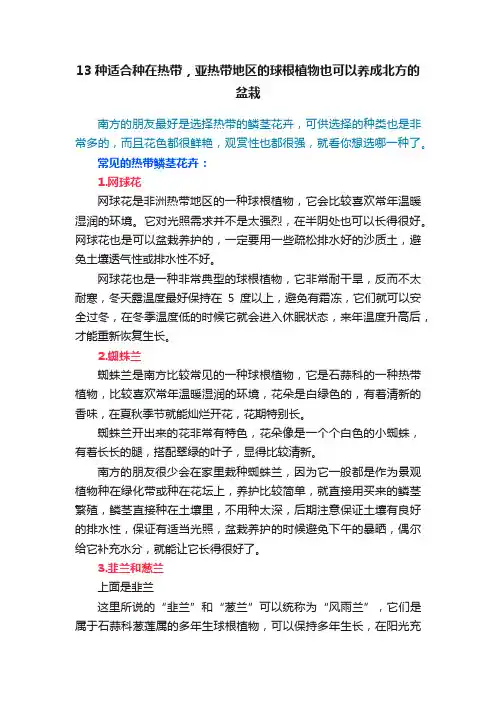 13 种适合种在热带，亚热带地区的球根植物也可以养成北方的盆栽

南方的朋友最好是选择热带的鳞茎花卉，可供选择的种类也是非常多的，而且花色都很鲜艳，观赏性也都很强，就看你想选哪一种了。

常见的热带鳞茎花卉：

1.网球花

网球花是非洲热带地区的一种球根植物，它会比较喜欢常年温暖湿润的环境。它对光照需求并不是太强烈，在半阴处也可以长得很好。网球花也是可以盆栽养护的，一定要用一些疏松排水好的沙质土，避免土壤透气性或排水性不好。

网球花也是一种非常典型的球根植物，它非常耐干旱，反而不太耐寒，冬天露温度最好保持在 5 度以上，避免有霜冻，它们就可以安全过冬，在冬季温度低的时候它就会进入休眠状态，来年温度升高后，才能重新恢复生长。

2.蜘蛛兰

蜘蛛兰是南方比较常见的一种球根植物，它是石蒜科的一种热带植物，比较喜欢常年温暖湿润的环境，花朵是白绿色的，有着清新的香味，在夏秋季节就能灿烂开花，花期特别长。

蜘蛛兰开出来的花非常有特色，花朵像是一个个白色的小蜘蛛，有着长长的腿，搭配翠绿的叶子，显得比较清新。

南方的朋友很少会在家里栽种蜘蛛兰，因为它一般都是作为景观植物种在绿化带或种在花坛上，养护比较简单，就直接用买来的鳞茎繁殖，鳞茎直接种在土壤里，不用种太深，后期注意保证土壤有良好的排水性，保证有适当光照，盆栽养护的时候避免下午的暴晒，偶尔给它补充水分，就能让它长得很好了。

3.韭兰和葱兰

上面是韭兰

这里所说的“韭兰”和“葱兰”可以统称为“风雨兰”，它们是属于石蒜科葱莲属的多年生球根植物，可以保持多年生长，在阳光充